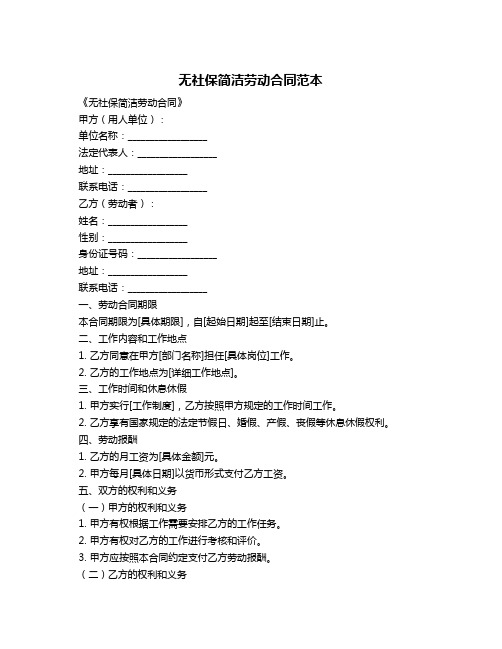 无社保简洁劳动合同范本

《无社保简洁劳动合同》

甲方（用人单位）：

单位名称：________________

法定代表人：________________

地址：________________

联系电话：________________

乙方（劳动者）：

姓名：________________

性别：________________

身份证号码：________________

地址：________________

联系电话：________________

一、劳动合同期限

本合同期限为[具体期限]，自[起始日期]起至[结束日期]止。

二、工作内容和工作地点

1. 乙方同意在甲方[部门名称]担任[具体岗位]工作。

2. 乙方的工作地点为[详细工作地点]。

三、工作时间和休息休假

1. 甲方实行[工作制度]，乙方按照甲方规定的工作时间工作。

2. 乙方享有国家规定的法定节假日、婚假、产假、丧假等休息休假权利。

四、劳动报酬

1. 乙方的月工资为[具体金额]元。

2. 甲方每月[具体日期]以货币形式支付乙方工资。

五、双方的权利和义务

（一）甲方的权利和义务

1. 甲方有权根据工作需要安排乙方的工作任务。

2. 甲方有权对乙方的工作进行考核和评价。

3. 甲方应按照本合同约定支付乙方劳动报酬。

（二）乙方的权利和义务